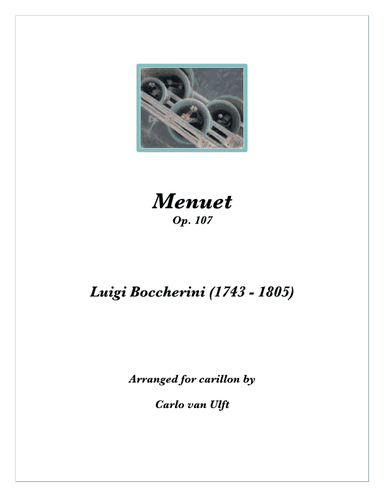 Menuet
Op. 107

Luigi Boccherini (1743 - 1805)

Arranged for carillon by

Carlo van Ulft